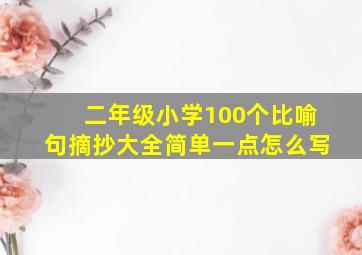 二年级小学100个比喻句摘抄大全简单一点怎么写